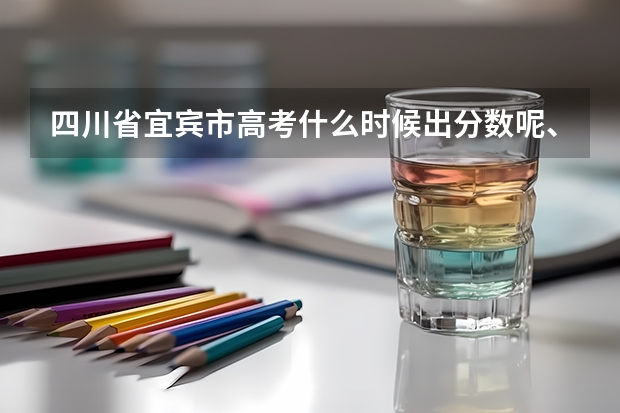 四川省宜宾市高考什么时候出分数呢、